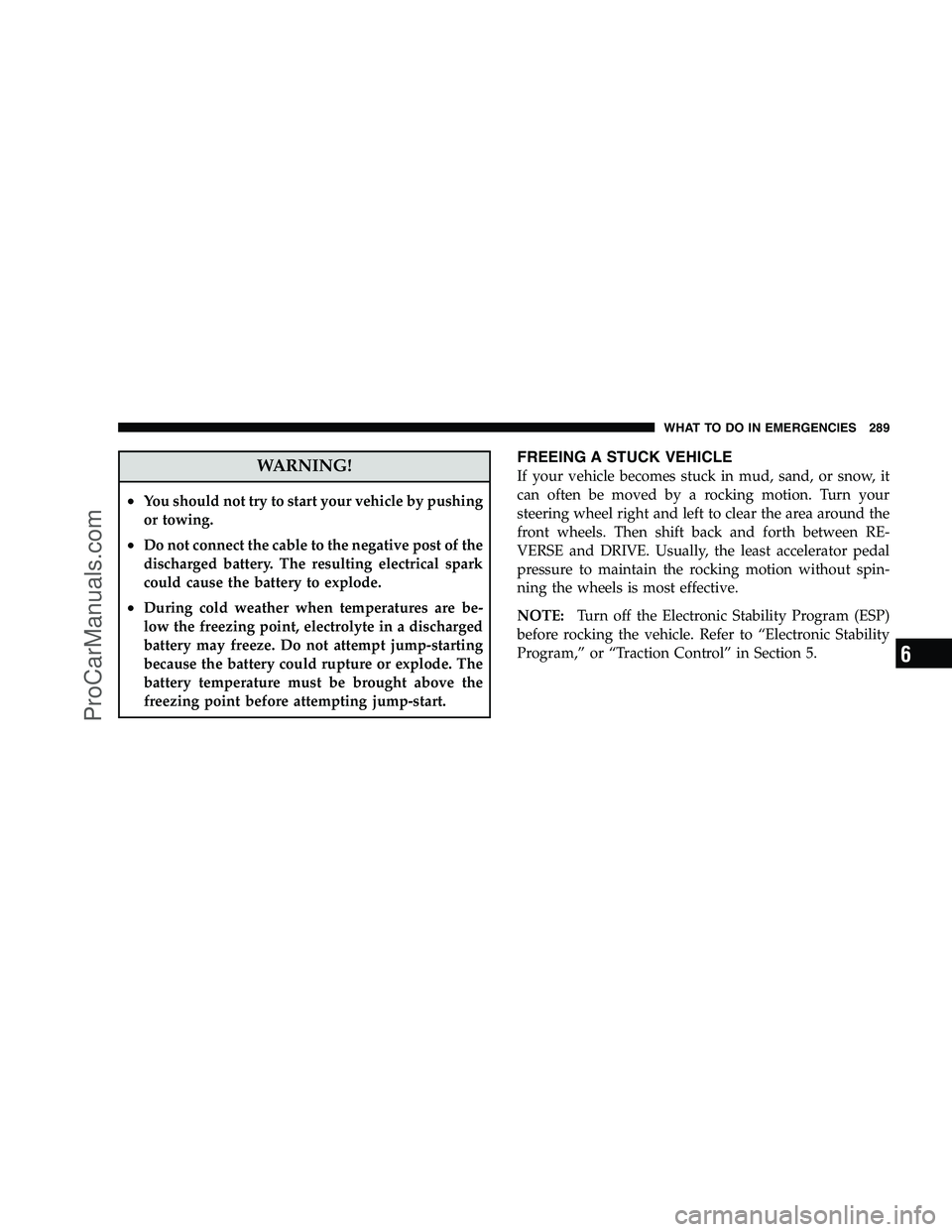 WHAT TO DO IN EMERGENCIES 289

WARNING!

• You should not try to start your vehicle by pushing or towing.

• Do not connect the cable to the negative post of the discharged battery. The resulting electrical spark could cause the battery to explode.

• During cold weather when temperatures are below the freezing point, electrolyte in a discharged battery may freeze. Do not attempt jump-starting because the battery could rupture or explode. The battery temperature must be brought above the freezing point before attempting jump-start.

FREEING A STUCK VEHICLE

If your vehicle becomes stuck in mud, sand, or snow, it can often be moved by a rocking motion. Turn your steering wheel right and left to clear the area around the front wheels. Then shift back and forth between REVERSE and DRIVE. Usually, the least accelerator pedal pressure to maintain the rocking motion without spinning the wheels is most effective.

NOTE: Turn off the Electronic Stability Program (ESP) before rocking the vehicle. Refer to “Electronic Stability Program,” or “Traction Control” in Section 5.

6

ProCarManuals.com

carmanualsonline.info